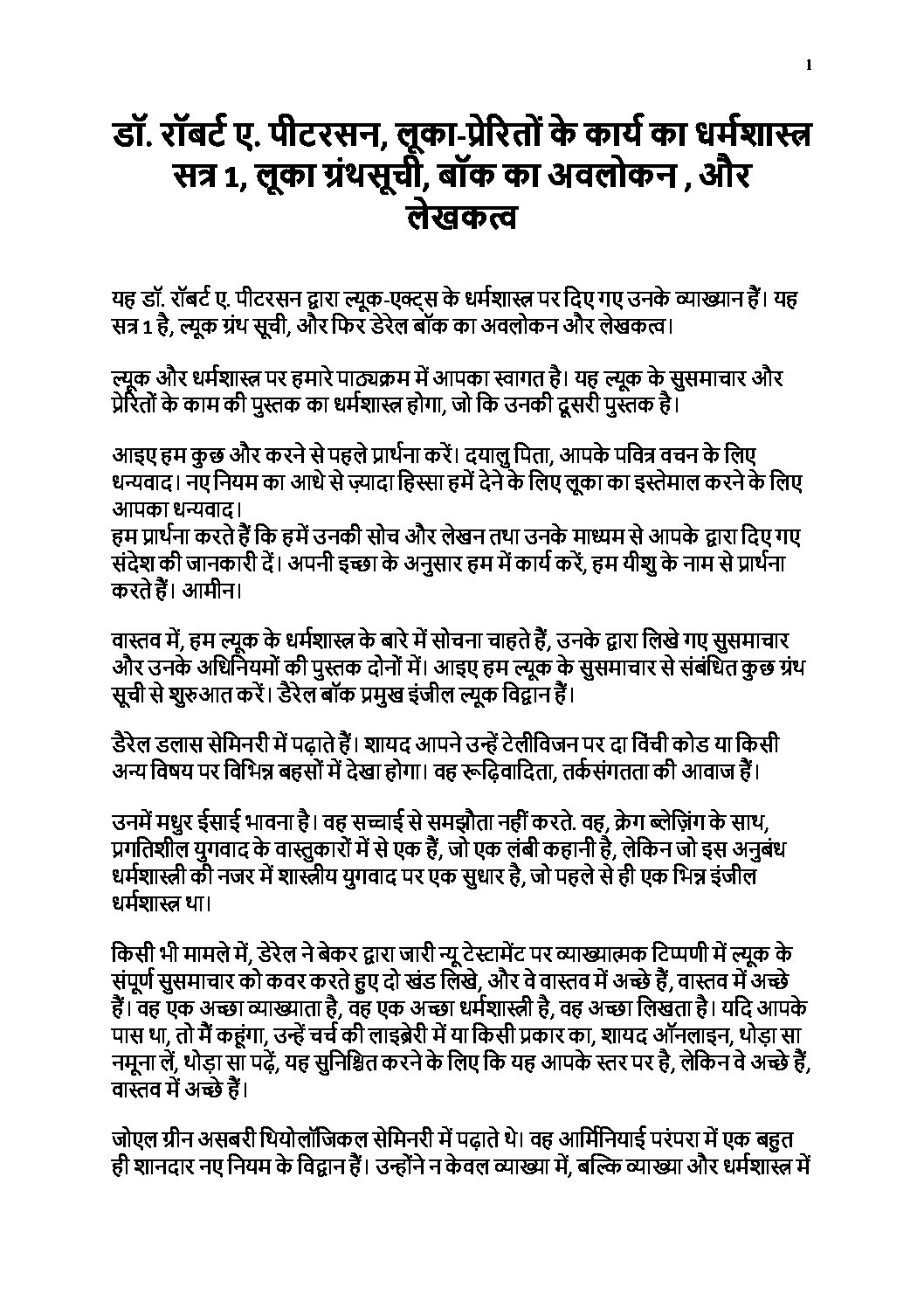 1

डॉ. रॉबर्ट ए. पीटरसन, लूका-प्रेरितों के कार्य का धर्मशास्त्र सत्र 1, लूका ग्रंथसूची, बॉक का अवलोकन , और लेखकत्व

यह डॉ. रॉबर्ट ए. पीटरसन द्वारा ल्यूक-एक्ट्स के धर्मशास्त्र पर दिए गए उनके व्याख्यान हैं। यह सत्र 1 है, ल्यूक ग्रंथ सूची, और फिर डेरेल बॉक का अवलोकन और लेखकत्व।

ल्यूक और धर्मशास्त्र पर हमारे पाठ्यक्रम में आपका स्वागत है। यह ल्यूक के सुसमाचार और प्रेरितों के काम की पुस्तक का धर्मशास्त्र होगा, जो कि उनकी दूसरी पुस्तक है।

आइए हम कुछ और करने से पहले प्रार्थना करें। दयालु पिता, आपके पवित्र वचन के लिए धन्यवाद। नए नियम का आधे से ज़्यादा हिस्सा हमें देने के लिए लूका का इस्तेमाल करने के लिए आपका धन्यवाद।
हम प्रार्थना करते हैं कि हमें उनकी सोच और लेखन तथा उनके माध्यम से आपके द्वारा दिए गए संदेश की जानकारी दें। अपनी इच्छा के अनुसार हम में कार्य करें, हम यीशु के नाम से प्रार्थना करते हैं। आमीन।

वास्तव में, हम ल्यूक के धर्मशास्त्र के बारे में सोचना चाहते हैं, उनके द्वारा लिखे गए सुसमाचार और उनके अधिनियमों की पुस्तक दोनों में। आइए हम ल्यूक के सुसमाचार से संबंधित कुछ ग्रंथ सूची से शुरुआत करें। डैरेल बॉक प्रमुख इंजील ल्यूक विद्वान हैं।

डैरेल डलास सेमिनरी में पढ़ाते हैं। शायद आपने उन्हें टेलीविजन पर दा विंची कोड या किसी अन्य विषय पर विभिन्न बहसों में देखा होगा। वह रूढ़िवादिता, तर्कसंगतता की आवाज हैं।

उनमें मधुर ईसाई भावना है। वह सच्चाई से समझौता नहीं करते. वह, क्रेग ब्लेज़िंग के साथ, प्रगतिशील युगवाद के वास्तुकारों में से एक हैं, जो एक लंबी कहानी है, लेकिन जो इस अनुबंध धर्मशास्त्री की नजर में शास्त्रीय युगवाद पर एक सुधार है, जो पहले से ही एक भिन्न इंजील धर्मशास्त्र था।

किसी भी मामले में, डेरेल ने बेकर द्वारा जारी न्यू टेस्टामेंट पर व्याख्यात्मक टिप्पणी में ल्यूक के संपूर्ण सुसमाचार को कवर करते हुए दो खंड लिखे, और वे वास्तव में अच्छे हैं, वास्तव में अच्छे हैं। वह एक अच्छा व्याख्याता है, वह एक अच्छा धर्मशास्त्री है, वह अच्छा लिखता है। यदि आपके पास था, तो मैं कहूंगा, उन्हें चर्च की लाइब्रेरी में या किसी प्रकार का, शायद ऑनलाइन, थोड़ा सा नमूना लें, थोड़ा सा पढ़ें, यह सुनिश्चित करने के लिए कि यह आपके स्तर पर है, लेकिन वे अच्छे हैं, वास्तव में अच्छे हैं।

जोएल ग्रीन असबरी थियोलॉजिकल सेमिनरी में पढ़ाते थे। वह आर्मिनियाई परंपरा में एक बहुत ही शानदार नए नियम के विद्वान हैं। उन्होंने न केवल व्याख्या में, बल्कि व्याख्या और धर्मशास्त्र में